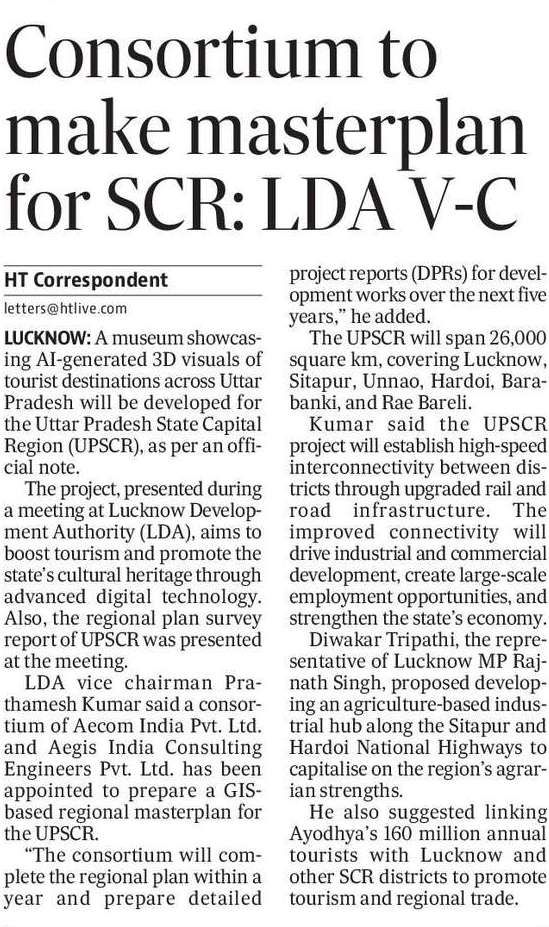 Consortium to make masterplan for SCR: LDA V-C

HT Correspondent
letters@htlive.com

LUCKNOW: A museum showcasing AI-generated 3D visuals of tourist destinations across Uttar Pradesh will be developed for the Uttar Pradesh State Capital Region (UPSCR), as per an official note.

The project, presented during a meeting at Lucknow Development Authority (LDA), aims to boost tourism and promote the state's cultural heritage through advanced digital technology. Also, the regional plan survey report of UPSCR was presented at the meeting.

LDA vice chairman Prathamesh Kumar said a consortium of Aecom India Pvt. Ltd. and Aegis India Consulting Engineers Pvt. Ltd. has been appointed to prepare a GIS-based regional masterplan for the UPSCR.

"The consortium will complete the regional plan within a year and prepare detailed project reports (DPRs) for development works over the next five years," he added.

The UPSCR will span 26,000 square km, covering Lucknow, Sitapur, Unnao, Hardoi, Barabanki, and Rae Bareli.

Kumar said the UPSCR project will establish high-speed interconnectivity between districts through upgraded rail and road infrastructure. The improved connectivity will drive industrial and commercial development, create large-scale employment opportunities, and strengthen the state's economy.

Diwakar Tripathi, the representative of Lucknow MP Rajnath Singh, proposed developing an agriculture-based industrial hub along the Sitapur and Hardoi National Highways to capitalise on the region's agrarian strengths.

He also suggested linking Ayodhya's 160 million annual tourists with Lucknow and other SCR districts to promote tourism and regional trade.